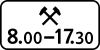 8.00–17.30